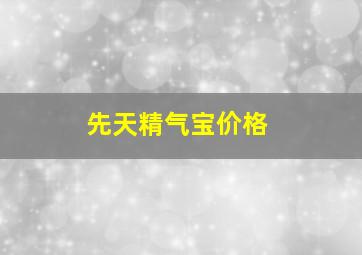 先天精气宝价格